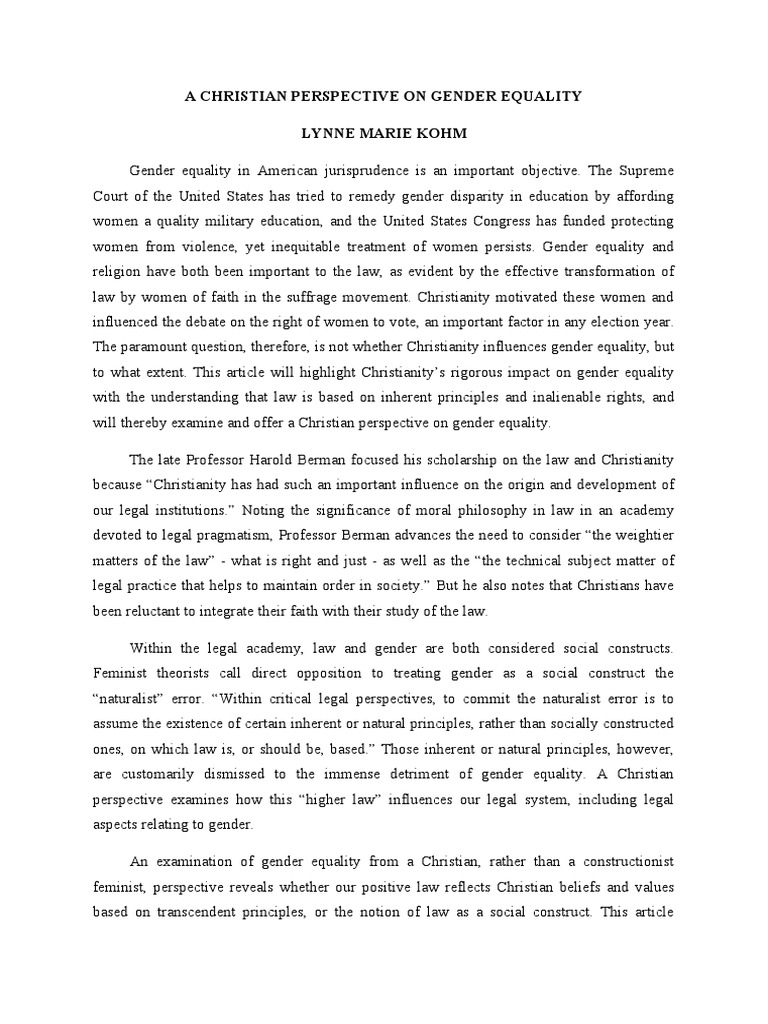 A CHRISTIAN PERSPECTIVE ON GENDER EQUALITY

LYNNE MARIE KOHM

Gender equality in American jurisprudence is an important objective. The Supreme Court of the United States has tried to remedy gender disparity in education by affording women a quality military education, and the United States Congress has funded protecting women from violence, yet inequitable treatment of women persists. Gender equality and religion have both been important to the law, as evident by the effective transformation of law by women of faith in the suffrage movement. Christianity motivated these women and influenced the debate on the right of women to vote, an important factor in any election year. The paramount question, therefore, is not whether Christianity influences gender equality, but to what extent. This article will highlight Christianity's rigorous impact on gender equality with the understanding that law is based on inherent principles and inalienable rights, and will thereby examine and offer a Christian perspective on gender equality.

The late Professor Harold Berman focused his scholarship on the law and Christianity because "Christianity has had such an important influence on the origin and development of our legal institutions." Noting the significance of moral philosophy in law in an academy devoted to legal pragmatism, Professor Berman advances the need to consider "the weightier matters of the law" - what is right and just - as well as the "the technical subject matter of legal practice that helps to maintain order in society." But he also notes that Christians have been reluctant to integrate their faith with their study of the law.

Within the legal academy, law and gender are both considered social constructs. Feminist theorists call direct opposition to treating gender as a social construct the "naturalist" error. "Within critical legal perspectives, to commit the naturalist error is to assume the existence of certain inherent or natural principles, rather than socially constructed ones, on which law is, or should be, based." Those inherent or natural principles, however, are customarily dismissed to the immense detriment of gender equality. A Christian perspective examines how this "higher law" influences our legal system, including legal aspects relating to gender.

An examination of gender equality from a Christian, rather than a constructionist feminist, perspective reveals whether our positive law reflects Christian beliefs and values based on transcendent principles, or the notion of law as a social construct. This article